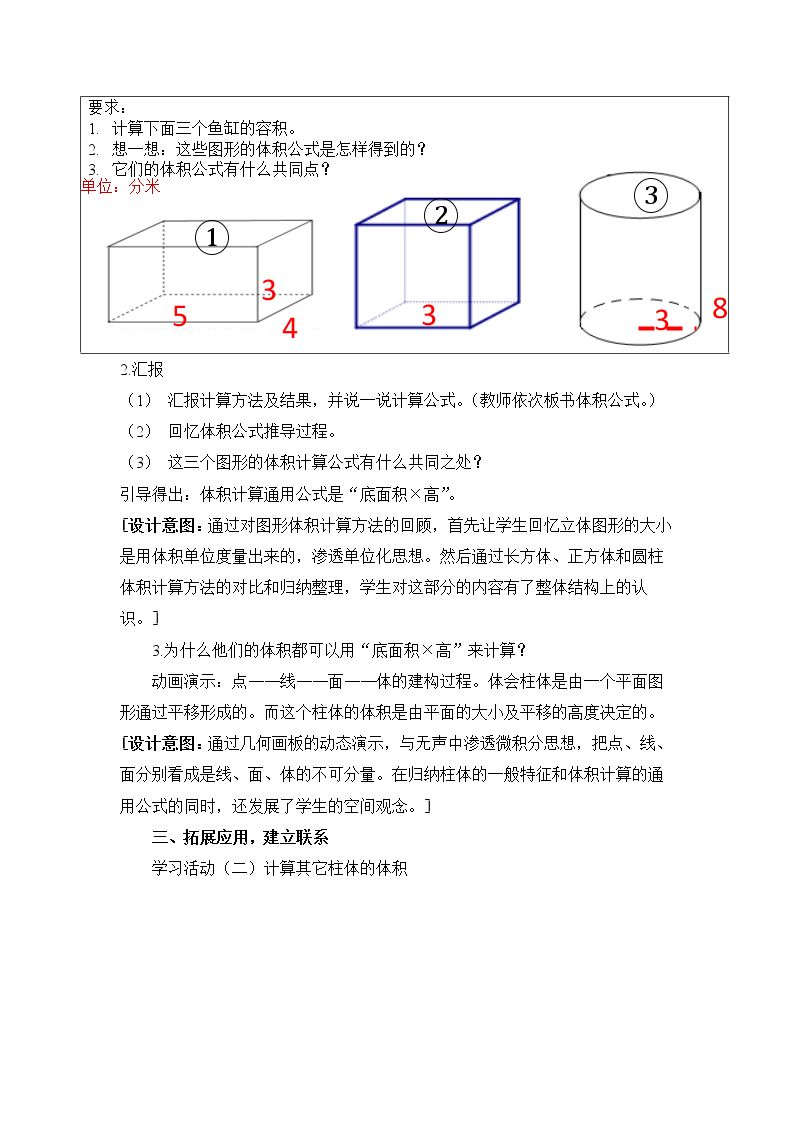 要求：
1. 计算下面三个鱼缸的容积。
2. 想一想：这些图形的体积公式是怎样得到的？
3. 它们的体积公式有什么共同点？
单位：分米

①
3
5
4
②
3
③
3
8

2.汇报

（1） 汇报计算方法及结果，并说一说计算公式。（教师依次板书体积公式。）

（2） 回忆体积公式推导过程。

（3） 这三个图形的体积计算公式有什么共同之处？

引导得出：体积计算通用公式是“底面积×高”。

[设计意图：通过对图形体积计算方法的回顾，首先让学生回忆立体图形的大小是用体积单位度量出来的，渗透单位化思想。然后通过长方体、正方体和圆柱体积计算方法的对比和归纳整理，学生对这部分的内容有了整体结构上的认识。]

3.为什么他们的体积都可以用“底面积×高”来计算？

动画演示：点——线——面——体的建构过程。体会柱体是由一个平面图形通过平移形成的。而这个柱体的体积是由平面的大小及平移的高度决定的。

[设计意图：通过几何画板的动态演示，与无声中渗透微积分思想，把点、线、面分别看成是线、面、体的不可分量。在归纳柱体的一般特征和体积计算的通用公式的同时，还发展了学生的空间观念。]

三、拓展应用，建立联系

学习活动（二）计算其它柱体的体积